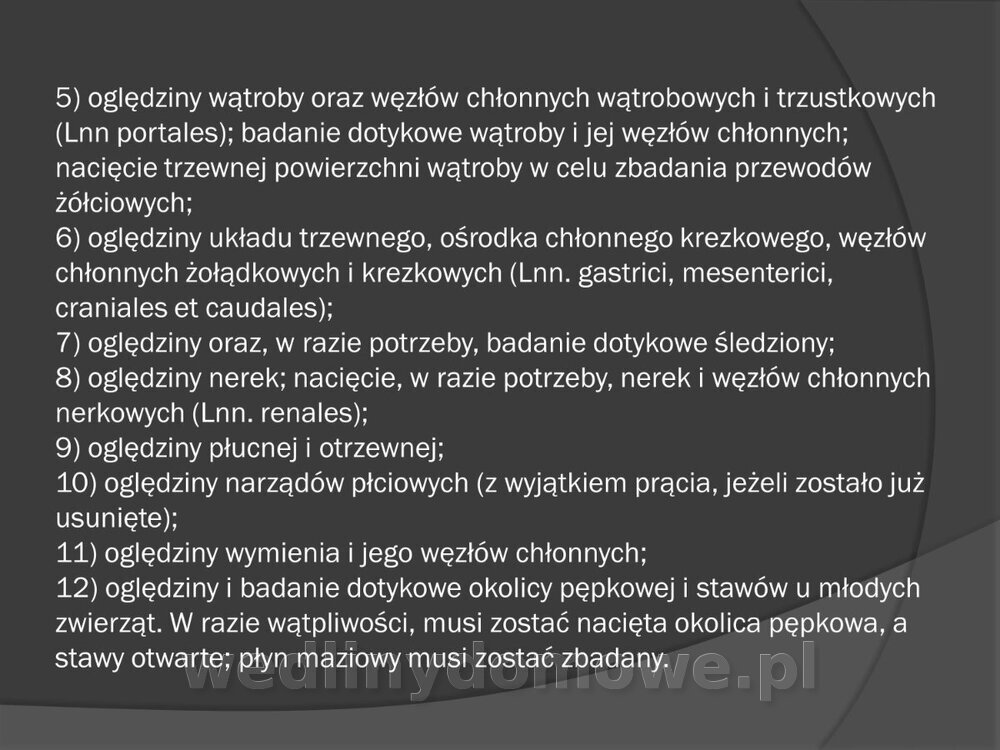 5) oględziny wątroby oraz węzłów chłonnych wątrobowych i trzustkowych (Lnn portales); badanie dotykowe wątroby i jej węzłów chłonnych; nacięcie trzewnej powierzchni wątroby w celu zbadania przewodów żółciowych;
6) oględziny układu trzewnego, ośrodka chłonnego krezkowego, węzłów chłonnych żołądkowych i krezkowych (Lnn. gastrici, mesenterici, craniales et caudales);
7) oględziny oraz, w razie potrzeby, badanie dotykowe śledziony;
8) oględziny nerek; nacięcie, w razie potrzeby, nerek i węzłów chłonnych nerkowych (Lnn. renales);
9) oględziny płucnej i otrzewnej;
10) oględziny narządów płciowych (z wyjątkiem prącia, jeżeli zostało już usunięte);
11) oględziny wymienia i jego węzłów chłonnych;
12) oględziny i badanie dotykowe okolicy pępkowej i stawów u młodych zwierząt. W razie wątpliwości, musi zostać nacięta okolica pępkowa, a stawy otwarte; płyn maziowy musi zostać zbadany.

wedlinydomowe.pl